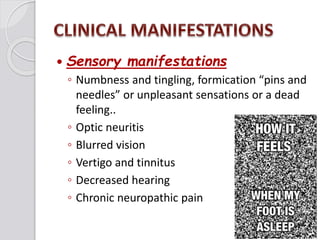 CLINICAL MANIFESTATIONS

• Sensory manifestations

◦ Numbness and tingling, formication “pins and needles” or unpleasant sensations or a dead feeling..

◦ Optic neuritis

◦ Blurred vision

◦ Vertigo and tinnitus

◦ Decreased hearing

◦ Chronic neuropathic pain

HOW IT FEELS

WHEN MY FOOT IS ASLEEP